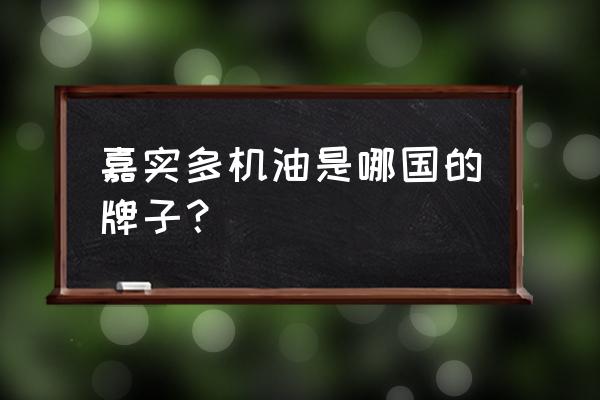 嘉实多机油是哪国的牌子？